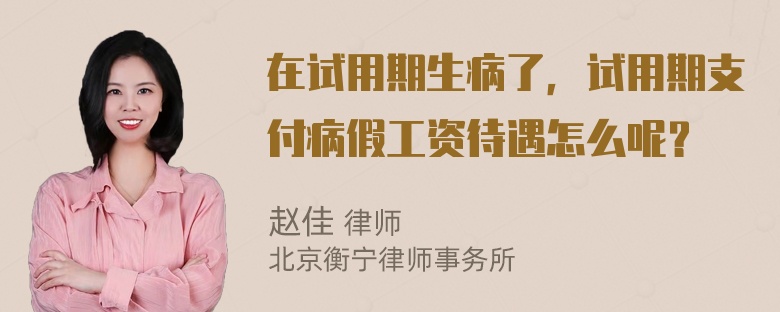 在试用期生病了，试用期支付病假工资待遇怎么呢？

赵佳 律师
北京衡宁律师事务所